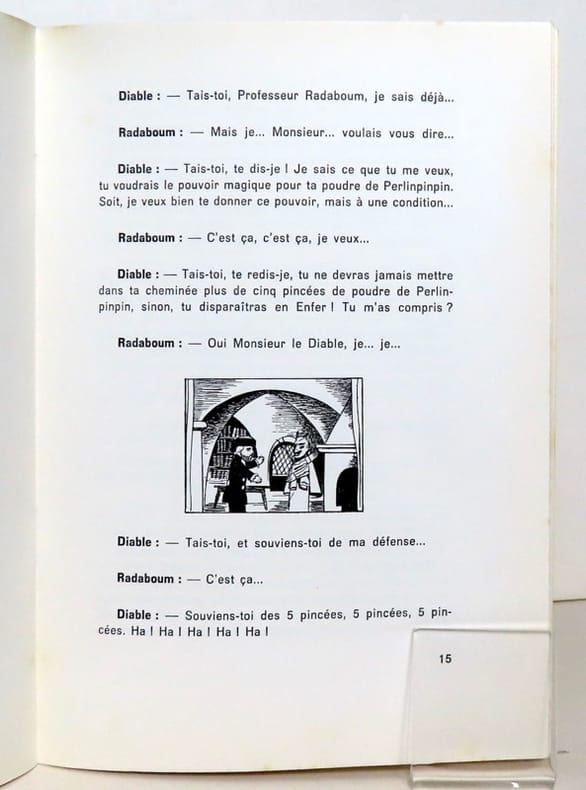 Diable : — Tais-toi, Professeur Radaboum, je sais déjà...

Radaboum : — Mais je... Monsieur... voulais vous dire...

Diable : — Tais-toi, te dis-je ! Je sais ce que tu me veux, tu voudrais le pouvoir magique pour ta poudre de Perlinpinpin. Soit, je veux bien te donner ce pouvoir, mais à une condition...

Radaboum : — C'est ça, c'est ça, je veux...

Diable : — Tais-toi, te redis-je, tu ne devras jamais mettre dans ta cheminée plus de cinq pincées de poudre de Perlinpinpin, sinon, tu disparaîtras en Enfer ! Tu m'as compris ?

Radaboum : — Oui Monsieur le Diable, je... je...

Diable : — Tais-toi, et souviens-toi de ma défense...

Radaboum : — C'est ça...

Diable : — Souviens-toi des 5 pincées, 5 pincées, 5 pincées. Ha ! Ha ! Ha ! Ha ! Ha !

15